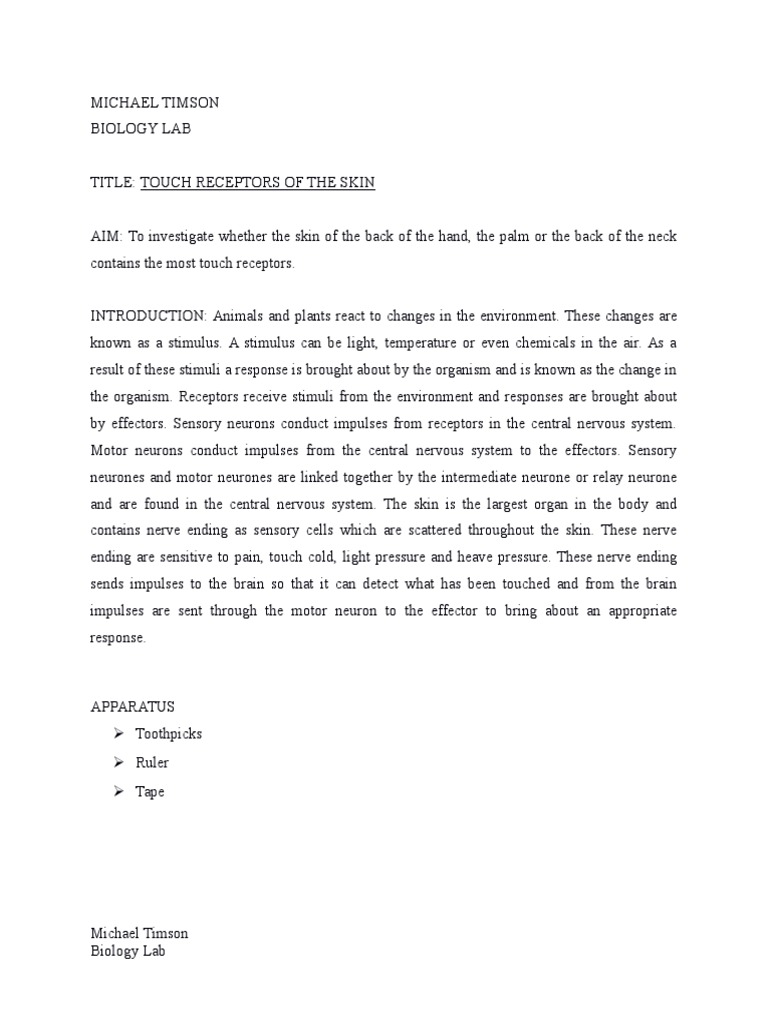 MICHAEL TIMSON
BIOLOGY LAB

TITLE: TOUCH RECEPTORS OF THE SKIN

AIM: To investigate whether the skin of the back of the hand, the palm or the back of the neck contains the most touch receptors.

INTRODUCTION: Animals and plants react to changes in the environment. These changes are known as a stimulus. A stimulus can be light, temperature or even chemicals in the air. As a result of these stimuli a response is brought about by the organism and is known as the change in the organism. Receptors receive stimuli from the environment and responses are brought about by effectors. Sensory neurons conduct impulses from receptors in the central nervous system. Motor neurons conduct impulses from the central nervous system to the effectors. Sensory neurones and motor neurones are linked together by the intermediate neurone or relay neurone and are found in the central nervous system. The skin is the largest organ in the body and contains nerve ending as sensory cells which are scattered throughout the skin. These nerve ending are sensitive to pain, touch cold, light pressure and heave pressure. These nerve ending sends impulses to the brain so that it can detect what has been touched and from the brain impulses are sent through the motor neuron to the effector to bring about an appropriate response.

APPARATUS
➢ Toothpicks
➢ Ruler
➢ Tape

Michael Timson
Biology Lab